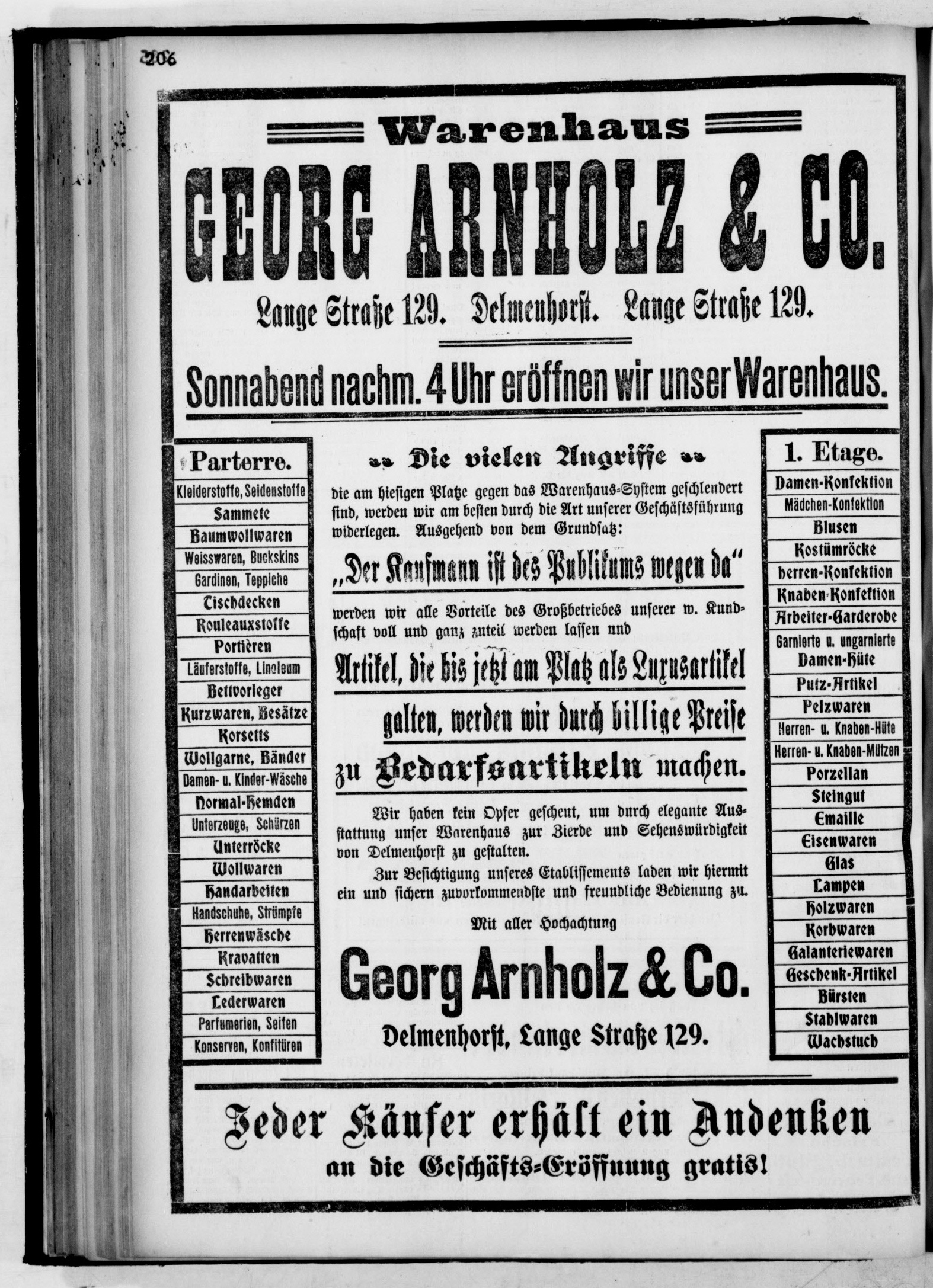 206

Warenhaus

GEORG ARNHOLZ & CO.

Lange Straße 129. Delmenhorst. Lange Straße 129.

Sonnabend nachm. 4 Uhr eröffnen wir unser Warenhaus.

Parterre.

Kleiderstoffe, Seidenstoffe
Sammete
Baumwollwaren
Weisswaren, Buckskins
Gardinen, Teppiche
Tischdecken
Rouleauxstoffe
Portièren
Läuferstoffe, Linoleum
Bettvorleger
Kurzwaren, Besätze
Korsetts
Wollgarne, Bänder
Damen- u. Kinder-Wäsche
Normal-Hemden
Unterzeuge, Schürzen
Unterröcke
Wollwaren
Handarbeiten
Handschuhe, Strümpfe
Herrenwäsche
Kravatten
Schreibwaren
Lederwaren
Parfumerien, Seifen
Konserven, Konfitüren

Die vielen Angriffe

die am hiesigen Platze gegen das Warenhaus-System geschleudert sind, werden wir am besten durch die Art unserer Geschäftsführung widerlegen. Ausgehend von dem Grundsatz:

„Der Kaufmann ist des Publikums wegen da“

werden wir alle Vorteile des Großbetriebes unserer w. Kundschaft voll und ganz zuteil werden lassen und

Artikel, die bis jetzt am Platz als Luxusartikel galten, werden wir durch billige Preise zu Bedarfsartikeln machen.

Wir haben kein Opfer gescheut, um durch elegante Ausstattung unser Warenhaus zur Zierde und Sehenswürdigkeit von Delmenhorst zu gestalten.

Zur Besichtigung unseres Etablissements laden wir hiermit ein und sichern zuvorkommendste und freundliche Bedienung zu.

Mit aller Hochachtung

Georg Arnholz & Co.

Delmenhorst, Lange Straße 129.

1. Etage.

Damen-Konfektion
Mädchen-Konfektion
Blusen
Kostümröcke
Herren-Konfektion
Knaben-Konfektion
Arbeiter-Garderobe
Garnierte u. ungarnierte Damen-Hüte
Putz-Artikel
Pelzwaren
Herren- u. Knaben-Hüte
Herren- u. Knaben-Mützen
Porzellan
Steingut
Emaille
Eisenwaren
Glas
Lampen
Holzwaren
Korbwaren
Galanteriewaren
Geschenk-Artikel
Bürsten
Stahlwaren
Wachstuch

Jeder Käufer erhält ein Andenken an die Geschäfts-Eröffnung gratis!